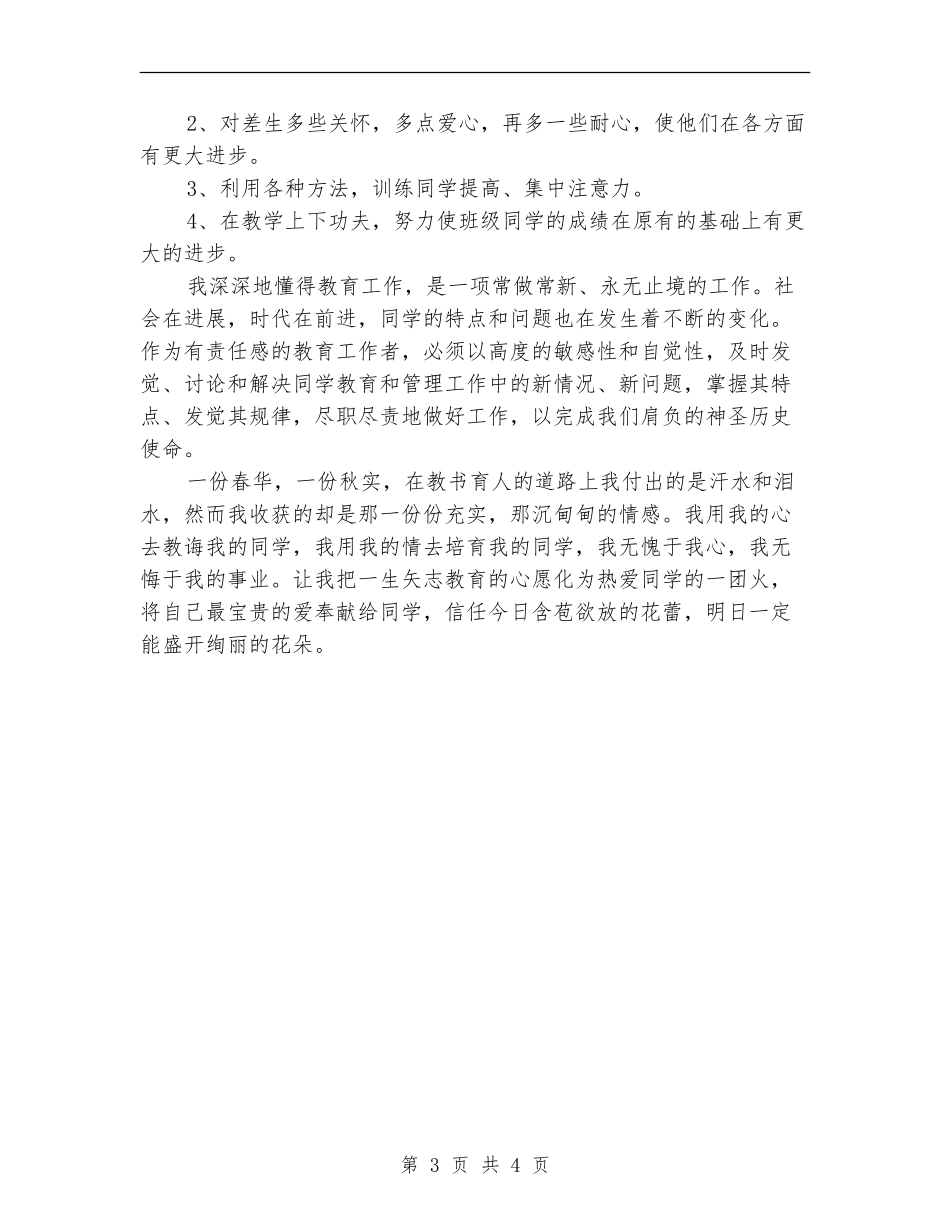 2、对差生多些关怀，多点爱心，再多一些耐心，使他们在各方面有更大进步。

3、利用各种方法，训练同学提高、集中注意力。

4、在教学上下功夫，努力使班级同学的成绩在原有的基础上有更大的进步。

我深深地懂得教育工作，是一项常做常新、永无止境的工作。社会在进展，时代在前进，同学的特点和问题也在发生着不断的变化。作为有责任感的教育工作者，必须以高度的敏感性和自觉性，及时发觉、讨论和解决同学教育和管理工作中的新情况、新问题，掌握其特点、发觉其规律，尽职尽责地做好工作，以完成我们肩负的神圣历史使命。

一份春华，一份秋实，在教书育人的道路上我付出的是汗水和泪水，然而我收获的却是那一份份充实，那沉甸甸的情感。我用我的心去教诲我的同学，我用我的情去培育我的同学，我无愧于我心，我无悔于我的事业。让我把一生矢志教育的心愿化为热爱同学的一团火，将自己最宝贵的爱奉献给同学，信任今日含苞欲放的花蕾，明日一定能盛开绚丽的花朵。

第 3 页 共 4 页